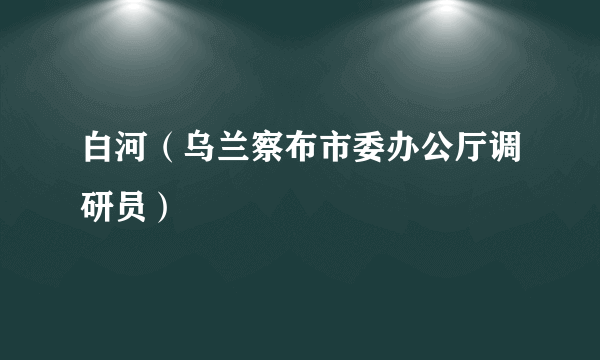 白河（乌兰察布市委办公厅调研员）